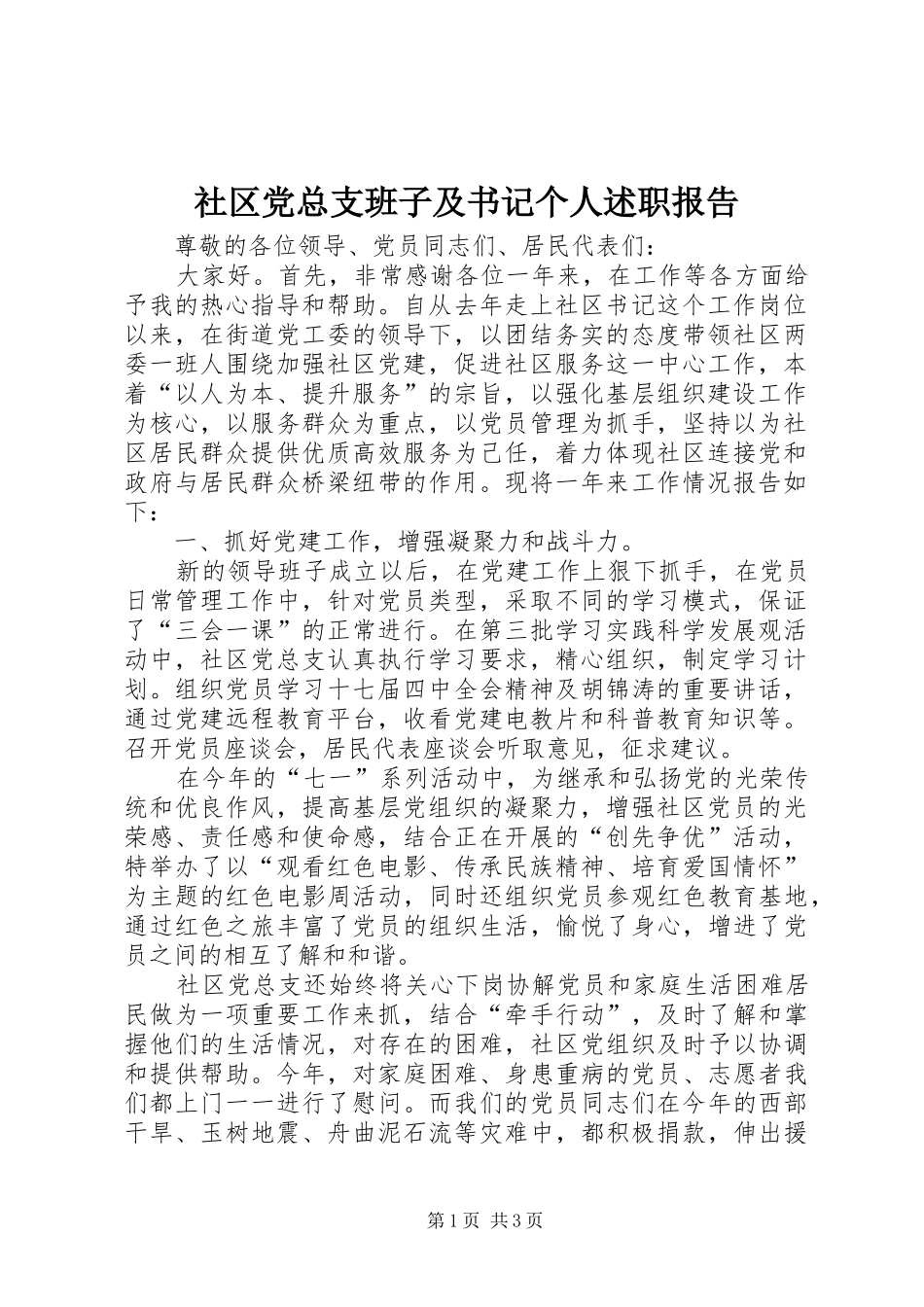 社区党总支班子及书记个人述职报告

尊敬的各位领导、党员同志们、居民代表们：

大家好。首先，非常感谢各位一年来，在工作等各方面给予我的热心指导和帮助。自从去年走上社区书记这个工作岗位以来，在街道党工委的领导下，以团结务实的态度带领社区两委一班人围绕加强社区党建，促进社区服务这一中心工作，本着“以人为本、提升服务”的宗旨，以强化基层组织建设工作为核心，以服务群众为重点，以党员管理为抓手，坚持以为社区居民群众提供优质高效服务为己任，着力体现社区连接党和政府与居民群众桥梁纽带的作用。现将一年来工作情况报告如下：

一、抓好党建工作，增强凝聚力和战斗力。

新的领导班子成立以后，在党建工作上狠下抓手，在党员日常管理工作中，针对党员类型，采取不同的学习模式，保证了“三会一课”的正常进行。在第三批学习实践科学发展观活动中，社区党总支认真执行学习要求，精心组织，制定学习计划。组织党员学习十七届四中全会精神及胡锦涛的重要讲话，通过党建远程教育平台，收看党建电教片和科普教育知识等。召开党员座谈会，居民代表座谈会听取意见，征求建议。

在今年的“七一”系列活动中，为继承和弘扬党的光荣传统和优良作风，提高基层党组织的凝聚力，增强社区党员的光荣感、责任感和使命感，结合正在开展的“创先争优”活动，特举办了以“观看红色电影、传承民族精神、培育爱国情怀”为主题的红色电影周活动，同时还组织党员参观红色教育基地，通过红色之旅丰富了党员的组织生活，愉悦了身心，增进了党员之间的相互了解和和谐。

社区党总支还始终将关心下岗协解党员和家庭生活困难居民做为一项重要工作来抓，结合“牵手行动”，及时了解和掌握他们的生活情况，对存在的困难，社区党组织及时予以协调和提供帮助。今年，对家庭困难、身患重病的党员、志愿者我们都上门一一进行了慰问。而我们的党员同志们在今年的西部干旱、玉树地震、舟曲泥石流等灾难中，都积极捐款，伸出援

第1页 共3页